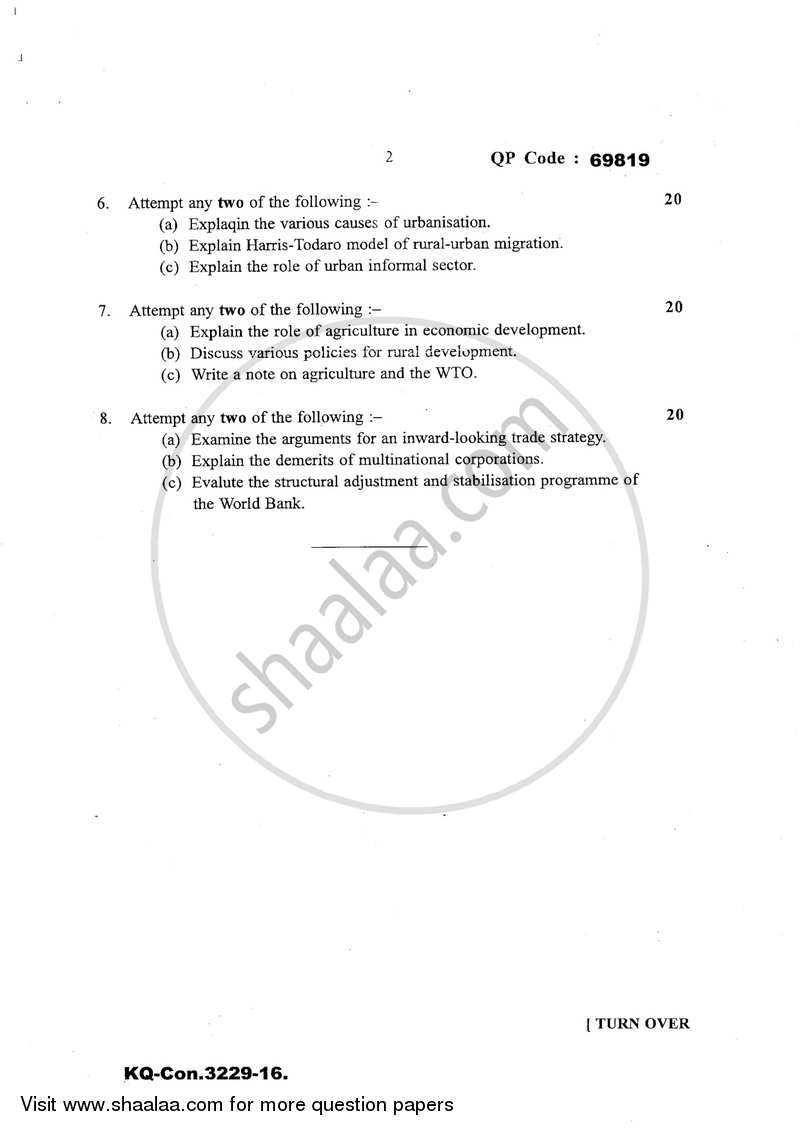 2 QP Code : 69819

6. Attempt any two of the following :– 20
(a) Explaqin the various causes of urbanisation.
(b) Explain Harris-Todaro model of rural-urban migration.
(c) Explain the role of urban informal sector.

7. Attempt any two of the following :– 20
(a) Explain the role of agriculture in economic development.
(b) Discuss various policies for rural development.
(c) Write a note on agriculture and the WTO.

8. Attempt any two of the following :– 20
(a) Examine the arguments for an inward-looking trade strategy.
(b) Explain the demerits of multinational corporations.
(c) Evalute the structural adjustment and stabilisation programme of the World Bank.

shaalaa.com

[ TURN OVER

KQ-Con.3229-16.

Visit www.shaalaa.com for more question papers